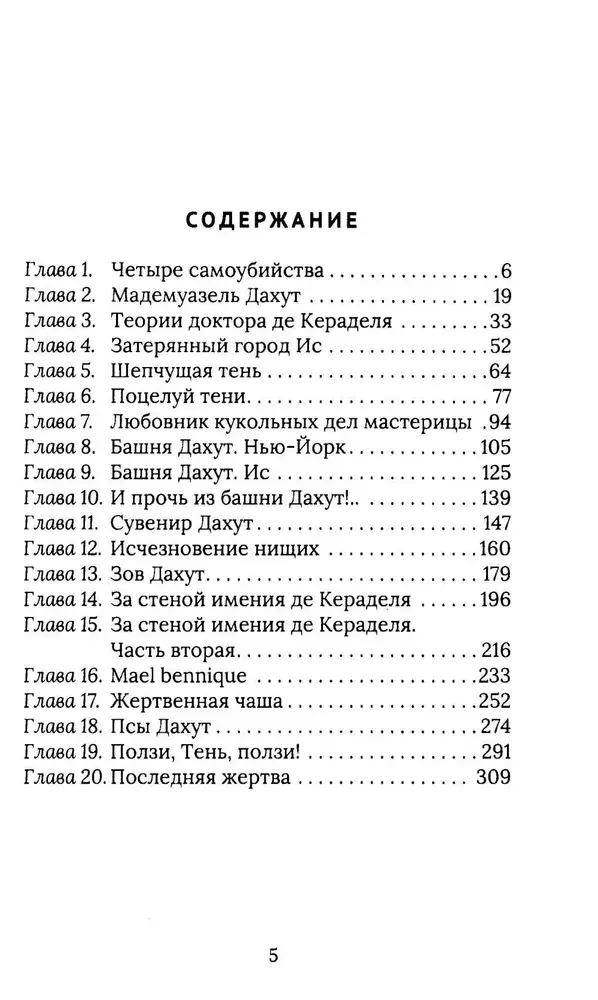 СОДЕРЖАНИЕ

Глава 1. Четыре самоубийства 6
Глава 2. Мадемуазель Дахут 19
Глава 3. Теории доктора де Кераделя 33
Глава 4. Затерянный город Ис 52
Глава 5. Шепчущая тень 64
Глава 6. Поцелуй тени 77
Глава 7. Любовник кукольных дел мастерицы 94
Глава 8. Башня Дахут. Нью-Йорк 105
Глава 9. Башня Дахут. Ис 125
Глава 10. И прочь из башни Дахут!.. 139
Глава 11. Сувенир Дахут 147
Глава 12. Исчезновение нищих 160
Глава 13. Зов Дахут 179
Глава 14. За стеной имения де Кераделя 196
Глава 15. За стеной имения де Кераделя.
Часть вторая 216
Глава 16. Mael bennique 233
Глава 17. Жертвенная чаша 252
Глава 18. Псы Дахут 274
Глава 19. Ползи, Тень, ползи! 291
Глава 20. Последняя жертва 309

5